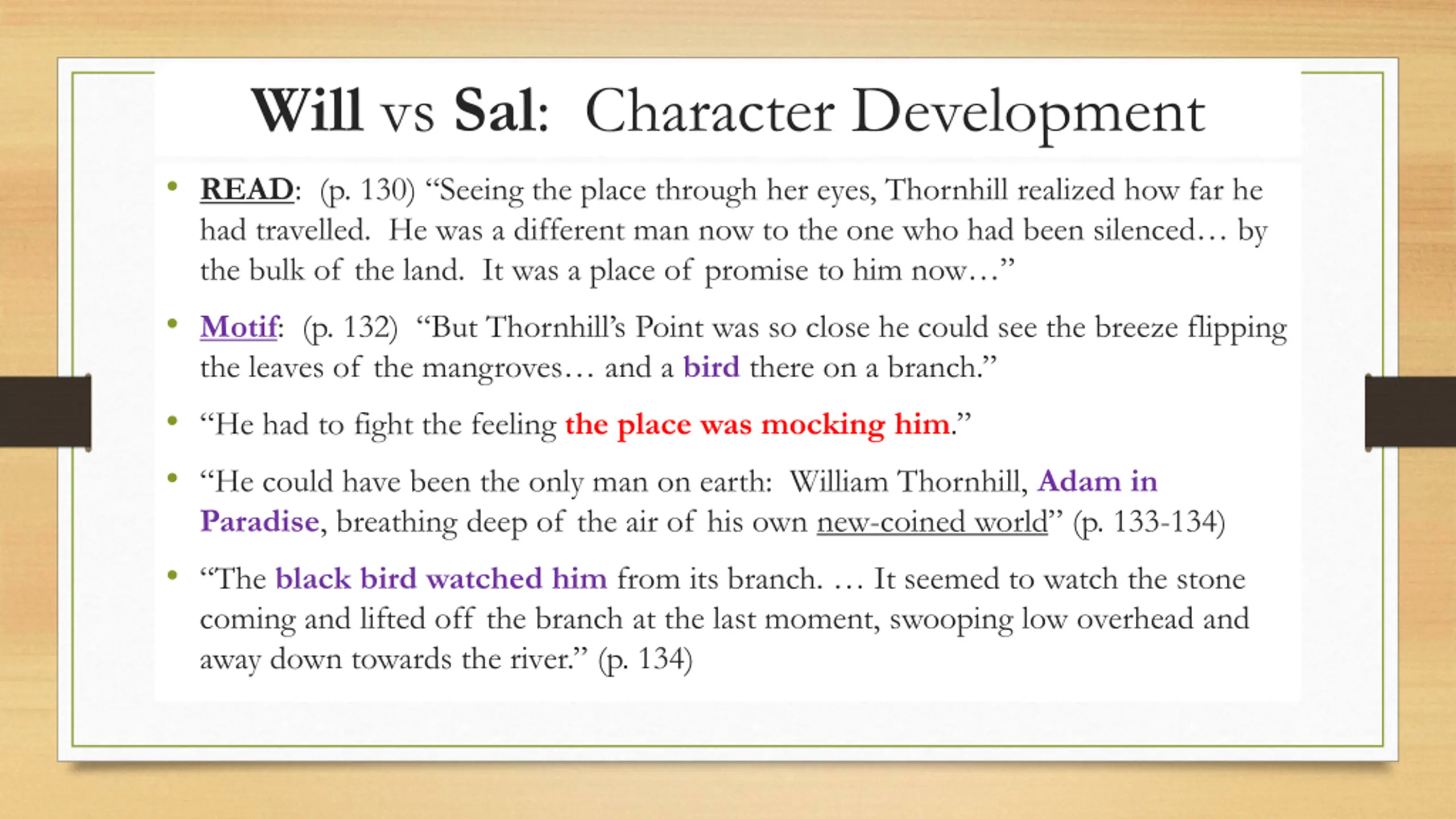 Will vs Sal: Character Development

• READ: (p. 130) “Seeing the place through her eyes, Thornhill realized how far he had travelled. He was a different man now to the one who had been silenced… by the bulk of the land. It was a place of promise to him now…”

• Motif: (p. 132) “But Thornhill’s Point was so close he could see the breeze flipping the leaves of the mangroves… and a bird there on a branch.”

• “He had to fight the feeling the place was mocking him.”

• “He could have been the only man on earth: William Thornhill, Adam in Paradise, breathing deep of the air of his own new-coined world” (p. 133-134)

• “The black bird watched him from its branch. … It seemed to watch the stone coming and lifted off the branch at the last moment, swooping low overhead and away down towards the river.” (p. 134)